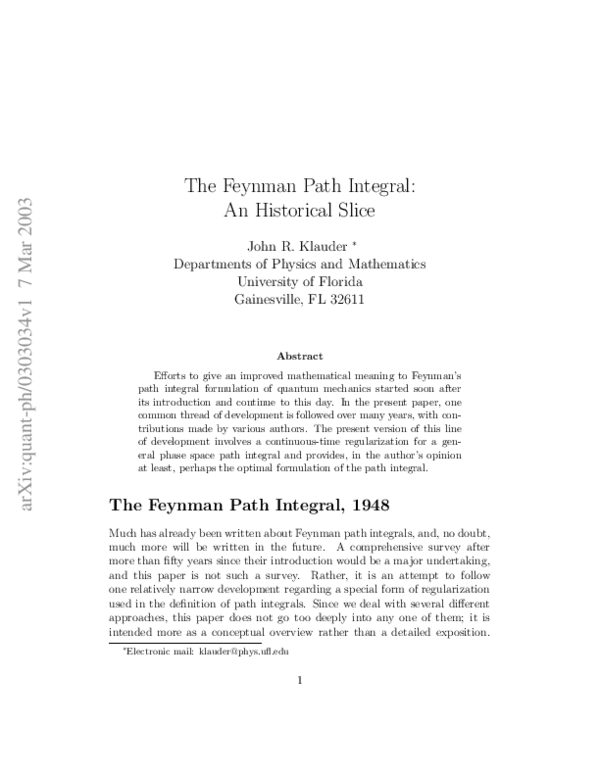 arXiv:quant-ph/0303034v1 7 Mar 2003

The Feynman Path Integral:
An Historical Slice

John R. Klauder *
Departments of Physics and Mathematics
University of Florida
Gainesville, FL 32611

Abstract

Efforts to give an improved mathematical meaning to Feynman's path integral formulation of quantum mechanics started soon after its introduction and continue to this day. In the present paper, one common thread of development is followed over many years, with contributions made by various authors. The present version of this line of development involves a continuous-time regularization for a general phase space path integral and provides, in the author's opinion at least, perhaps the optimal formulation of the path integral.

The Feynman Path Integral, 1948

Much has already been written about Feynman path integrals, and, no doubt, much more will be written in the future. A comprehensive survey after more than fifty years since their introduction would be a major undertaking, and this paper is not such a survey. Rather, it is an attempt to follow one relatively narrow development regarding a special form of regularization used in the definition of path integrals. Since we deal with several different approaches, this paper does not go too deeply into any one of them; it is intended more as a conceptual overview rather than a detailed exposition.

*Electronic mail: klauder@phys.ufl.edu

1